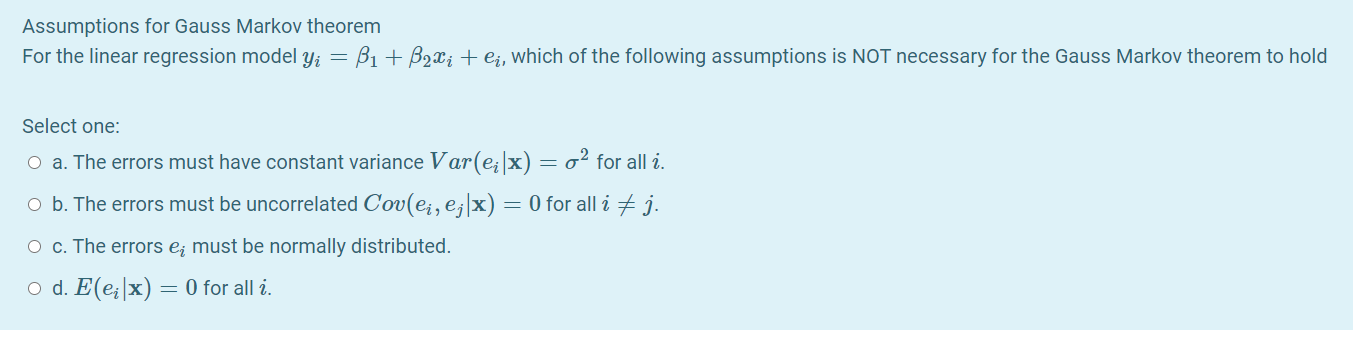 Assumptions for Gauss Markov theorem
For the linear regression model $y_i = \beta_1 + \beta_2 x_i + e_i$, which of the following assumptions is NOT necessary for the Gauss Markov theorem to hold

Select one:

a. The errors must have constant variance $Var(e_i|\mathbf{x}) = \sigma^2$ for all $i$.

b. The errors must be uncorrelated $Cov(e_i, e_j|\mathbf{x}) = 0$ for all $i \neq j$.

c. The errors $e_i$ must be normally distributed.

d. $E(e_i|\mathbf{x}) = 0$ for all $i$.